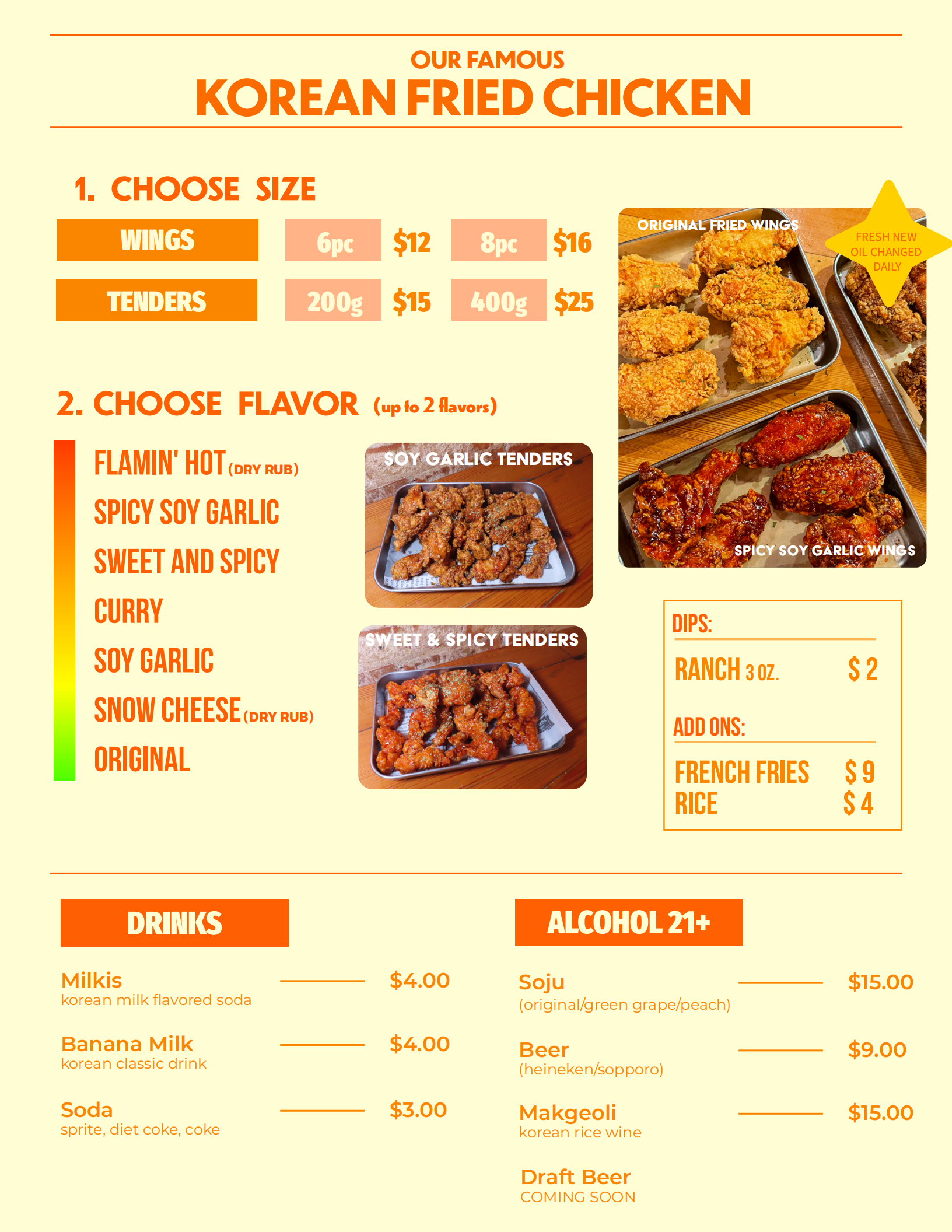 OUR FAMOUS
KOREAN FRIED CHICKEN

1. CHOOSE SIZE

WINGS 6pc $12 8pc $16
TENDERS 200g $15 400g $25

ORIGINAL FRIED WINGS

FRESH NEW OIL CHANGED DAILY

SPICY SOY GARLIC WINGS

2. CHOOSE FLAVOR (up to 2 flavors)

FLAMIN' HOT (DRY RUB)
SPICY SOY GARLIC
SWEET AND SPICY
CURRY
SOY GARLIC
SNOW CHEESE (DRY RUB)
ORIGINAL

SOY GARLIC TENDERS

SWEET & SPICY TENDERS

DIPS:
RANCH 3 OZ. $ 2

ADD ONS:
FRENCH FRIES $ 9
RICE $ 4

DRINKS

Milkis $4.00
korean milk flavored soda

Banana Milk $4.00
korean classic drink

Soda $3.00
sprite, diet coke, coke

ALCOHOL 21+

Soju $15.00
(original/green grape/peach)

Beer $9.00
(heineken/sopporo)

Makgeoli $15.00
korean rice wine

Draft Beer
COMING SOON